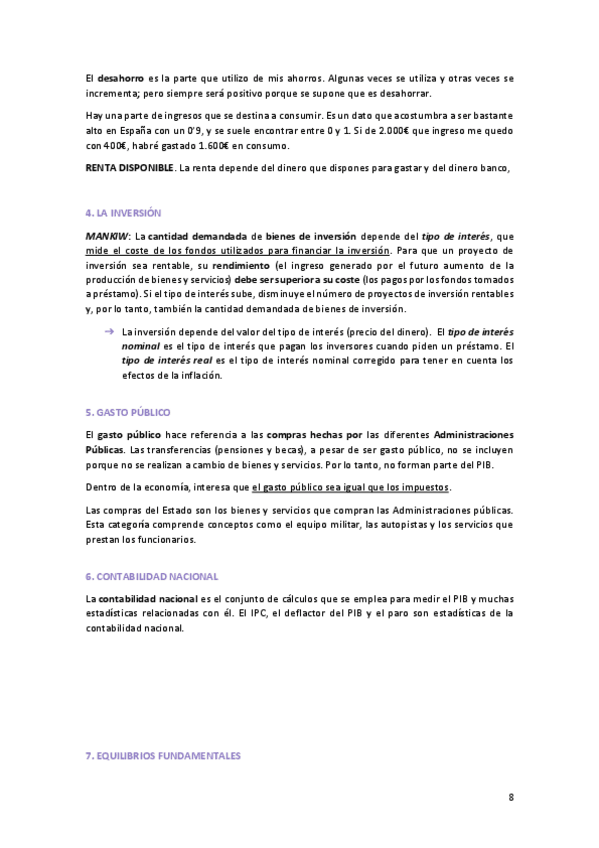 El desahorro es la parte que utilizo de mis ahorros. Algunas veces se utiliza y otras veces se incrementa; pero siempre será positivo porque se supone que es desahorrar.

Hay una parte de ingresos que se destina a consumir. Es un dato que acostumbra a ser bastante alto en España con un 0'9, y se suele encontrar entre 0 y 1. Si de 2.000€ que ingreso me quedo con 400€, habré gastado 1.600€ en consumo.

RENTA DISPONIBLE. La renta depende del dinero que dispones para gastar y del dinero banco,

4. LA INVERSIÓN

MANKIW: La cantidad demandada de bienes de inversión depende del tipo de interés, que mide el coste de los fondos utilizados para financiar la inversión. Para que un proyecto de inversión sea rentable, su rendimiento (el ingreso generado por el futuro aumento de la producción de bienes y servicios) debe ser superior a su coste (los pagos por los fondos tomados a préstamo). Si el tipo de interés sube, disminuye el número de proyectos de inversión rentables y, por lo tanto, también la cantidad demandada de bienes de inversión.

→ La inversión depende del valor del tipo de interés (precio del dinero). El tipo de interés nominal es el tipo de interés que pagan los inversores cuando piden un préstamo. El tipo de interés real es el tipo de interés nominal corregido para tener en cuenta los efectos de la inflación.

5. GASTO PÚBLICO

El gasto público hace referencia a las compras hechas por las diferentes Administraciones Públicas. Las transferencias (pensiones y becas), a pesar de ser gasto público, no se incluyen porque no se realizan a cambio de bienes y servicios. Por lo tanto, no forman parte del PIB.

Dentro de la economía, interesa que el gasto público sea igual que los impuestos.

Las compras del Estado son los bienes y servicios que compran las Administraciones públicas. Esta categoría comprende conceptos como el equipo militar, las autopistas y los servicios que prestan los funcionarios.

6. CONTABILIDAD NACIONAL

La contabilidad nacional es el conjunto de cálculos que se emplea para medir el PIB y muchas estadísticas relacionadas con él. El IPC, el deflactor del PIB y el paro son estadísticas de la contabilidad nacional.

7. EQUILIBRIOS FUNDAMENTALES

8